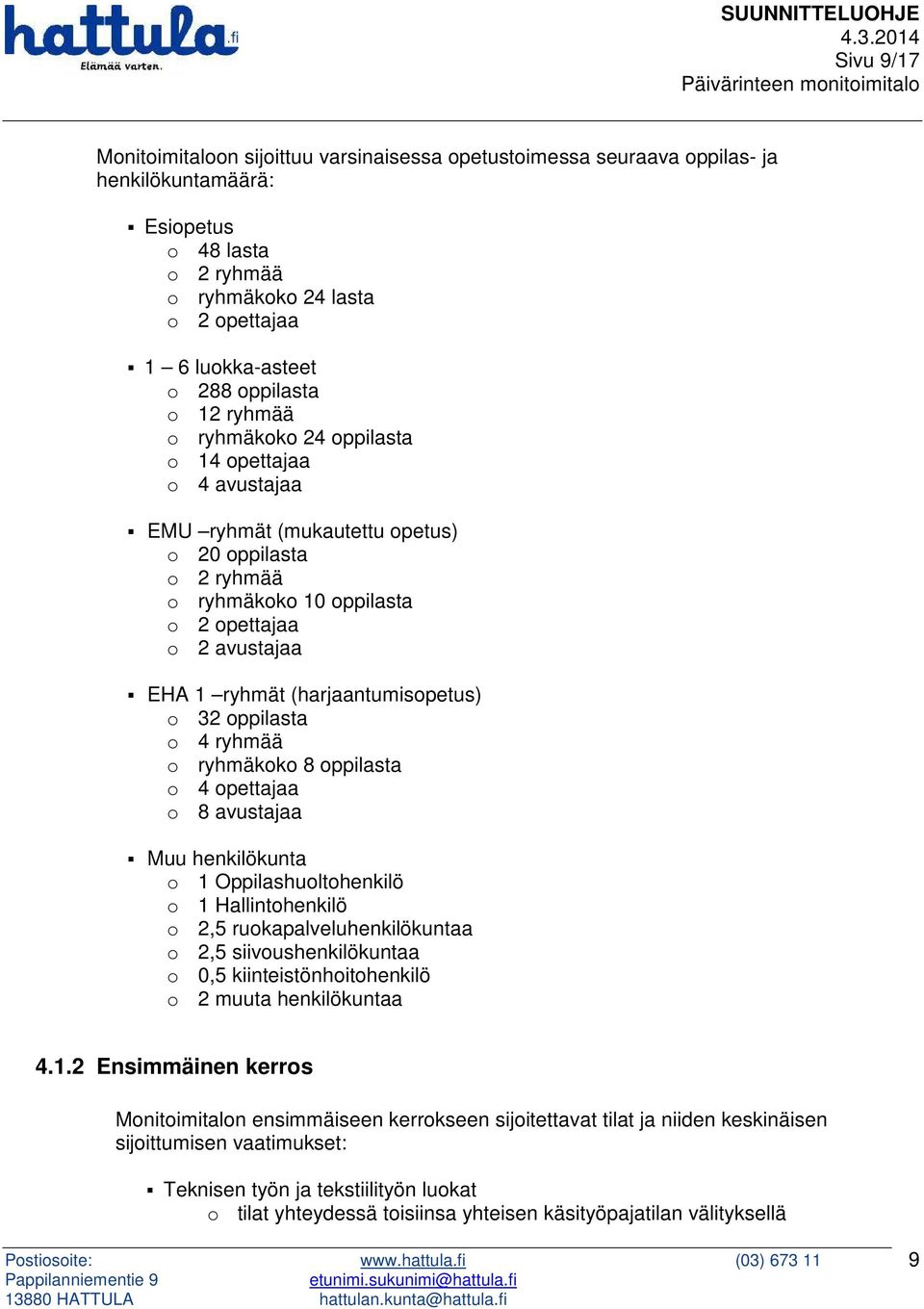 hattula.fi
Elämää varten.

SUUNNITTELUOHJE
4.3.2014
Sivu 9/17
Päivärinteen monitoimitalo

Monitoimitaloon sijoittuu varsinaisessa opetustoimessa seuraava oppilas- ja henkilökuntamäärä:

▪ Esiopetus
 o 48 lasta
 o 2 ryhmää
 o ryhmäkoko 24 lasta
 o 2 opettajaa

▪ 1 – 6 luokka-asteet
 o 288 oppilasta
 o 12 ryhmää
 o ryhmäkoko 24 oppilasta
 o 14 opettajaa
 o 4 avustajaa

▪ EMU –ryhmät (mukautettu opetus)
 o 20 oppilasta
 o 2 ryhmää
 o ryhmäkoko 10 oppilasta
 o 2 opettajaa
 o 2 avustajaa

▪ EHA 1 –ryhmät (harjaantumisopetus)
 o 32 oppilasta
 o 4 ryhmää
 o ryhmäkoko 8 oppilasta
 o 4 opettajaa
 o 8 avustajaa

▪ Muu henkilökunta
 o 1 Oppilashuoltohenkilö
 o 1 Hallintohenkilö
 o 2,5 ruokapalveluhenkilökuntaa
 o 2,5 siivoushenkilökuntaa
 o 0,5 kiinteistönhoitohenkilö
 o 2 muuta henkilökuntaa

4.1.2 Ensimmäinen kerros

Monitoimitalon ensimmäiseen kerrokseen sijoitettavat tilat ja niiden keskinäisen sijoittumisen vaatimukset:

▪ Teknisen työn ja tekstiilityön luokat
 o tilat yhteydessä toisiinsa yhteisen käsityöpajatilan välityksellä

Postiosoite:
Pappilanniementie 9
13880 HATTULA

www.hattula.fi
etunimi.sukunimi@hattula.fi
hattulan.kunta@hattula.fi

(03) 673 11

9